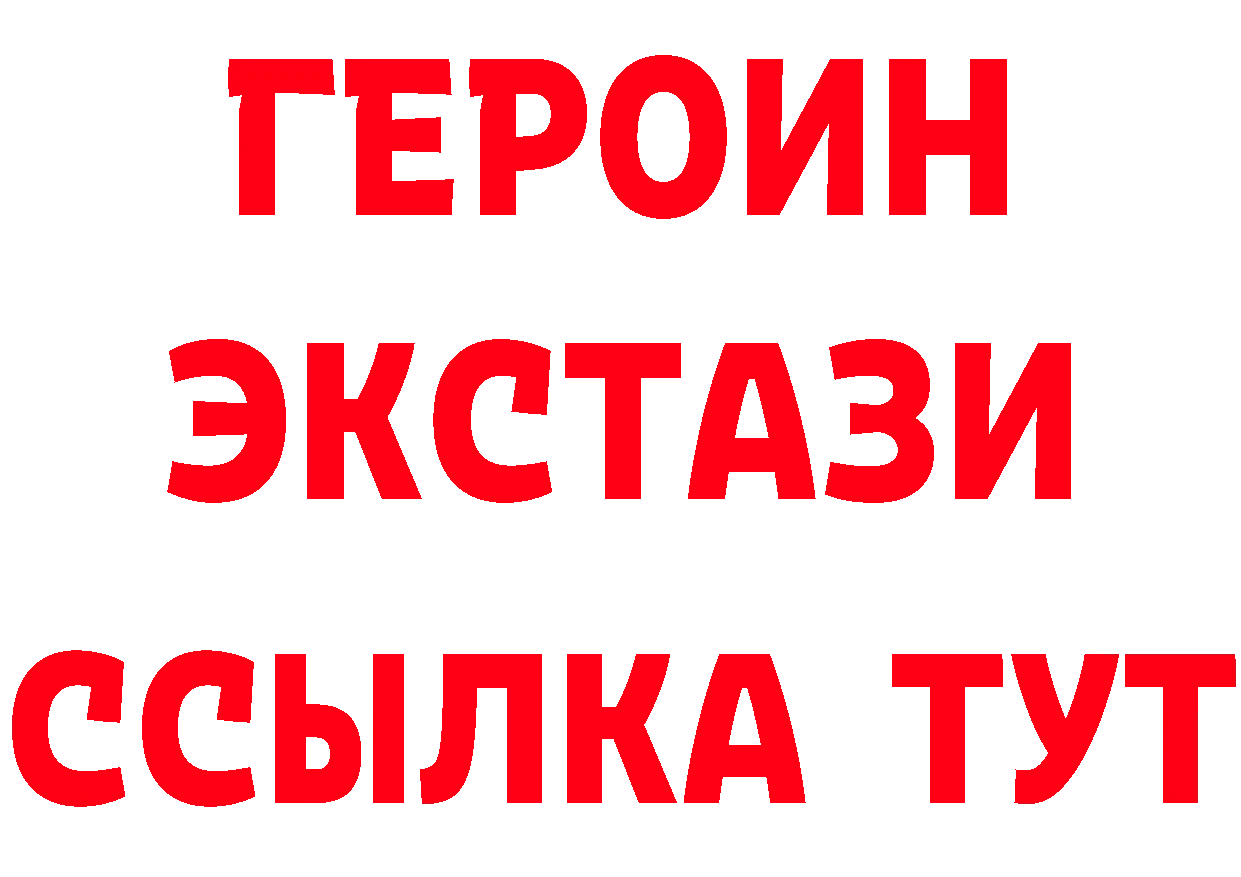 ГЕРОИН
ЭКСТАЗИ
ССЫЛКА ТУТ